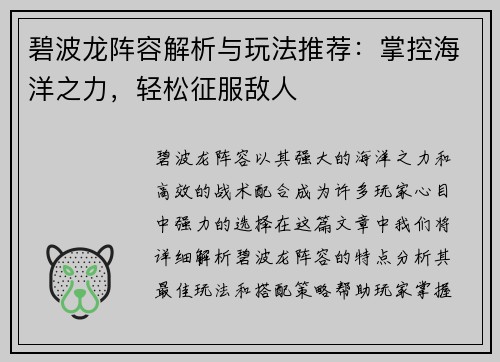 碧波龙阵容解析与玩法推荐：掌控海洋之力，轻松征服敌人

碧波龙阵容以其强大的海洋之力和高效的战术配合成为许多玩家心目中强力的选择在这篇文章中我们将详细解析碧波龙阵容的特点分析其最佳玩法和搭配策略帮助玩家掌握